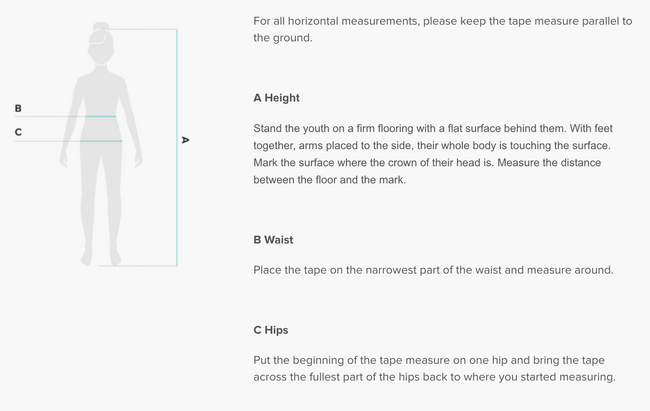 B
C
A

For all horizontal measurements, please keep the tape measure parallel to the ground.

A Height

Stand the youth on a firm flooring with a flat surface behind them. With feet together, arms placed to the side, their whole body is touching the surface. Mark the surface where the crown of their head is. Measure the distance between the floor and the mark.

B Waist

Place the tape on the narrowest part of the waist and measure around.

C Hips

Put the beginning of the tape measure on one hip and bring the tape across the fullest part of the hips back to where you started measuring.